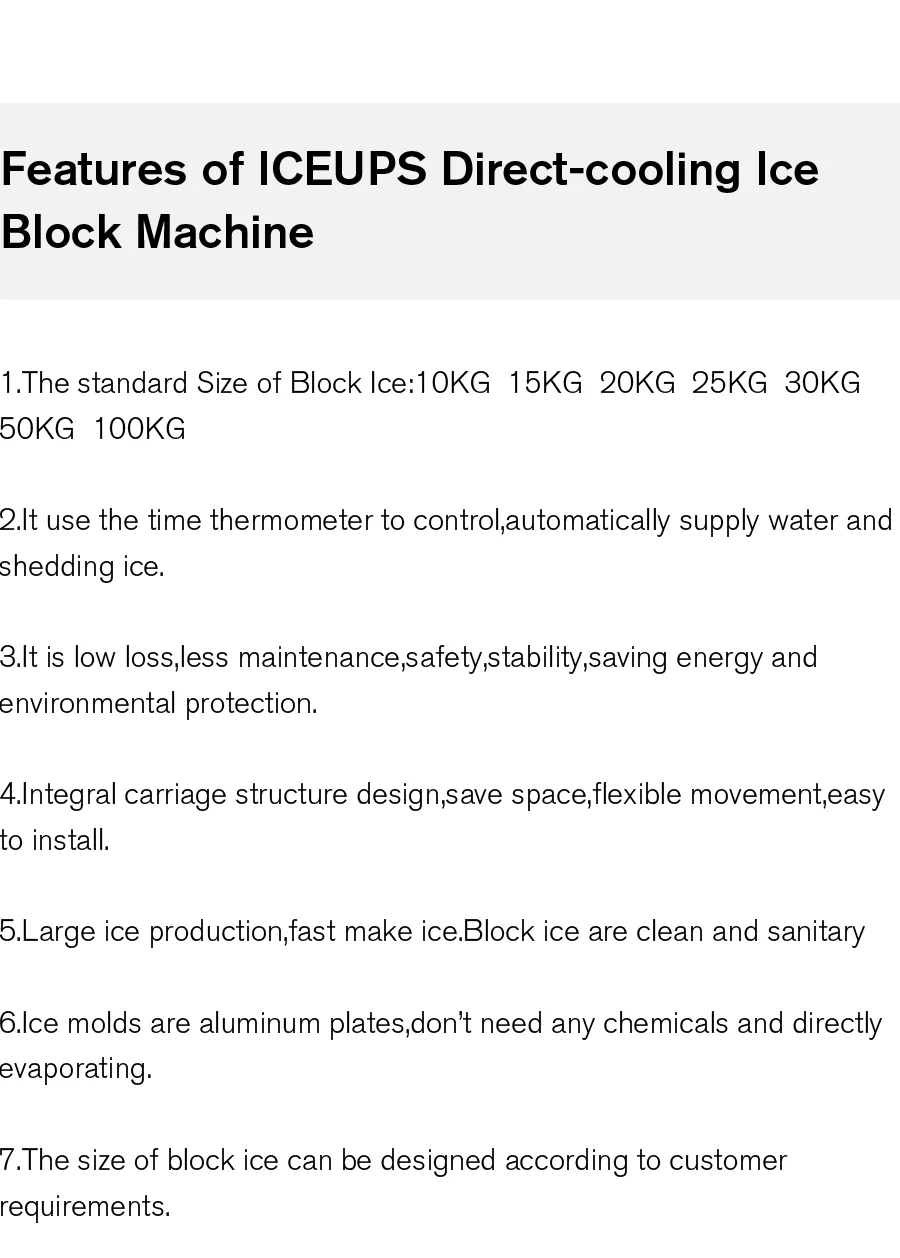 Features of ICEUPS Direct-cooling Ice Block Machine

1.The standard Size of Block Ice:10KG 15KG 20KG 25KG 30KG 50KG 100KG

2.It use the time thermometer to control,automatically supply water and shedding ice.

3.It is low loss,less maintenance,safety,stability,saving energy and environmental protection.

4.Integral carriage structure design,save space,flexible movement,easy to install.

5.Large ice production,fast make ice.Block ice are clean and sanitary

6.Ice molds are aluminum plates,don't need any chemicals and directly evaporating.

7.The size of block ice can be designed according to customer requirements.